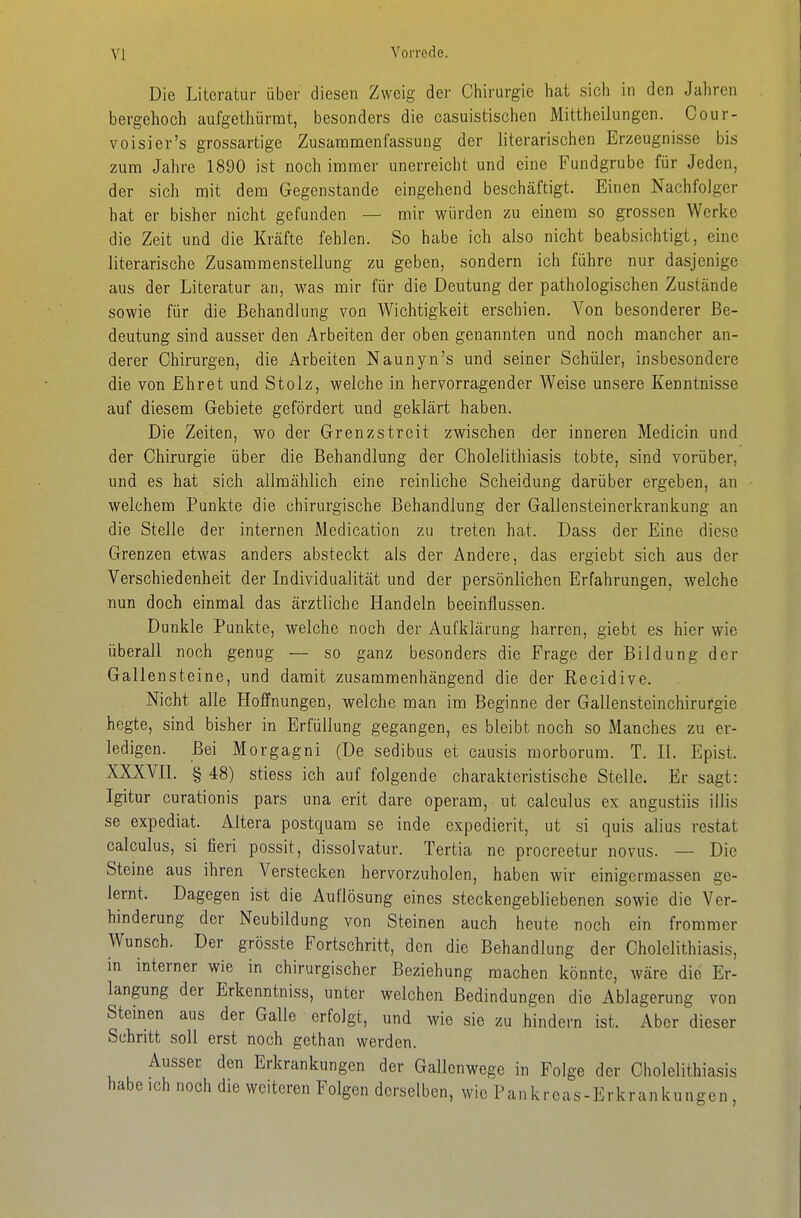 VI Vorrede.

Die Literatur über diesen Zweig der Chirurgie hat sich in den Jahren bergehoch aufgethürmt, besonders die casuistischen Mittheilungen. Courvoisier's grossartige Zusammenfassung der literarischen Erzeugnisse bis zum Jahre 1890 ist noch immer unerreicht und eine Fundgrube für Jeden, der sich mit dem Gegenstande eingehend beschäftigt. Einen Nachfolger hat er bisher nicht gefunden — mir würden zu einem so grossen Werke die Zeit und die Kräfte fehlen. So habe ich also nicht beabsichtigt, eine literarische Zusammenstellung zu geben, sondern ich führe nur dasjenige aus der Literatur an, was mir für die Deutung der pathologischen Zustände sowie für die Behandlung von Wichtigkeit erschien. Von besonderer Bedeutung sind ausser den Arbeiten der oben genannten und noch mancher anderer Chirurgen, die Arbeiten Naunyn's und seiner Schüler, insbesondere die von Ehret und Stolz, welche in hervorragender Weise unsere Kenntnisse auf diesem Gebiete gefördert und geklärt haben.

Die Zeiten, wo der Grenzstreit zwischen der inneren Medicin und der Chirurgie über die Behandlung der Cholelithiasis tobte, sind vorüber, und es hat sich allmählich eine reinliche Scheidung darüber ergeben, an welchem Punkte die chirurgische Behandlung der Gallensteinerkrankung an die Stelle der internen Medication zu treten hat. Dass der Eine diese Grenzen etwas anders absteckt als der Andere, das ergiebt sich aus der Verschiedenheit der Individualität und der persönlichen Erfahrungen, welche nun doch einmal das ärztliche Handeln beeinflussen.

Dunkle Punkte, welche noch der Aufklärung harren, giebt es hier wie überall noch genug — so ganz besonders die Frage der Bildung der Gallensteine, und damit zusammenhängend die der Recidive.

Nicht alle Hoffnungen, welche man im Beginne der Gallensteinchirurgie hegte, sind bisher in Erfüllung gegangen, es bleibt noch so Manches zu erledigen. Bei Morgagni (De sedibus et causis morborum. T. II. Epist. XXXVII. § 48) stiess ich auf folgende charakteristische Stelle. Er sagt: Igitur curationis pars una erit dare operam, ut calculus ex angustiis illis se expediat. Altera postquam se inde expedierit, ut si quis alius restat calculus, si fieri possit, dissolvatur. Tertia ne procreetur novus. — Die Steine aus ihren Verstecken hervorzuholen, haben wir einigermassen gelernt. Dagegen ist die Auflösung eines steckengebliebenen sowie die Verhinderung der Neubildung von Steinen auch heute noch ein frommer Wunsch. Der grösste Fortschritt, den die Behandlung der Cholelithiasis, in interner wie in chirurgischer Beziehung machen könnte, wäre die Erlangung der Erkenntniss, unter welchen Bedindungen die Ablagerung von Steinen aus der Galle erfolgt, und wie sie zu hindern ist. Aber dieser Schritt soll erst noch gethan werden.

Ausser den Erkrankungen der Gallenwege in Folge der Cholelithiasis habe ich noch die weiteren Folgen derselben, wie Pankreas-Erkrankungen,